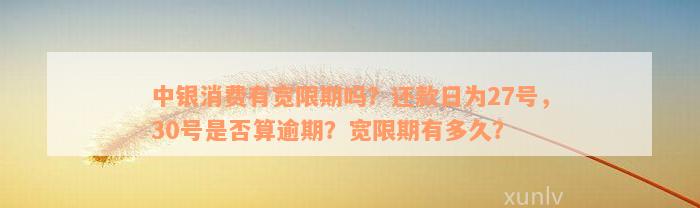 中银消费有宽限期吗？还款日为27号，30号是否算逾期？宽限期有多久？

xunlv